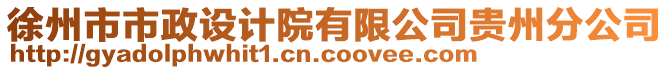 徐州市市政设计院有限公司贵州分公司
http://gyadolphwhit1.cn.coovee.com